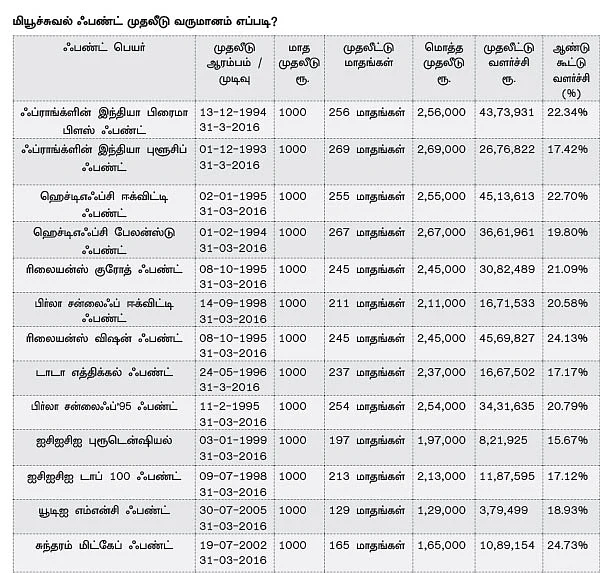 மியூச்சுவல் ஃபண்ட் முதலீடு வருமானம் எப்படி?

| ஃபண்ட் பெயர் | முதலீடு ஆரம்பம் / முடிவு | மாத முதலீடு ரூ. | முதலீட்டு மாதங்கள் | மொத்த முதலீடு ரூ. | முதலீட்டு வளர்ச்சி ரூ. | ஆண்டு கூட்டு வளர்ச்சி (%) |
|---|---|---|---|---|---|---|
| ஃப்ராங்க்ளின் இந்தியா பிரைமா பிளஸ் ஃபண்ட் | 13-12-1994 31-3-2016 | 1000 | 256 மாதங்கள் | 2,56,000 | 43,73,931 | 22.34% |
| ஃப்ராங்க்ளின் இந்தியா புளூசிப் ஃபண்ட் | 01-12-1993 31-3-2016 | 1000 | 269 மாதங்கள் | 2,69,000 | 26,76,822 | 17.42% |
| ஹெச்டிஎஃப்சி ஈக்விட்டி ஃபண்ட் | 02-01-1995 31-03-2016 | 1000 | 255 மாதங்கள் | 2,55,000 | 45,13,613 | 22.70% |
| ஹெச்டிஎஃப்சி பேலன்ஸ்டு ஃபண்ட் | 01-02-1994 31-03-2016 | 1000 | 267 மாதங்கள் | 2,67,000 | 36,61,961 | 19.80% |
| ரிலையன்ஸ் குரோத் ஃபண்ட் | 08-10-1995 31-03-2016 | 1000 | 245 மாதங்கள் | 2,45,000 | 30,82,489 | 21.09% |
| பிர்லா சன்லைஃப் ஈக்விட்டி ஃபண்ட் | 14-09-1998 31-03-2016 | 1000 | 211 மாதங்கள் | 2,11,000 | 16,71,533 | 20.58% |
| ரிலையன்ஸ் விஷன் ஃபண்ட் | 08-10-1995 31-03-2016 | 1000 | 245 மாதங்கள் | 2,45,000 | 45,69,827 | 24.13% |
| டாடா எத்திக்கல் ஃபண்ட் | 24-05-1996 31-3-2016 | 1000 | 237 மாதங்கள் | 2,37,000 | 16,67,502 | 17.17% |
| பிர்லா சன்லைஃப்'95 ஃபண்ட் | 11-2-1995 31-03-2016 | 1000 | 254 மாதங்கள் | 2,54,000 | 34,31,635 | 20.79% |
| ஐசிஐசிஐ புரூடென்ஷியல் | 03-01-1999 31-03-2016 | 1000 | 197 மாதங்கள் | 1,97,000 | 8,21,925 | 15.67% |
| ஐசிஐசிஐ டாப் 100 ஃபண்ட் | 09-07-1998 31-03-2016 | 1000 | 213 மாதங்கள் | 2,13,000 | 11,87,595 | 17.12% |
| யூடிஐ எம்என்சி ஃபண்ட் | 30-07-2005 31-03-2016 | 1000 | 129 மாதங்கள் | 1,29,000 | 3,79,499 | 18.93% |
| சுந்தரம் மிட்கேப் ஃபண்ட் | 19-07-2002 31-03-2016 | 1000 | 165 மாதங்கள் | 1,65,000 | 10,89,154 | 24.73% |